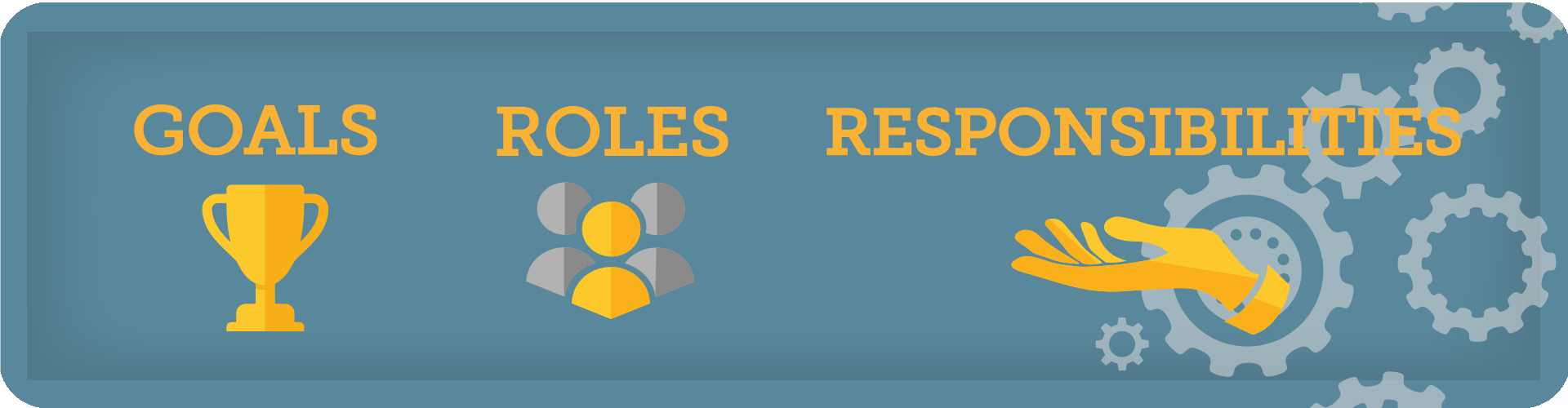 GOALS

ROLES

RESPONSIBILITIES